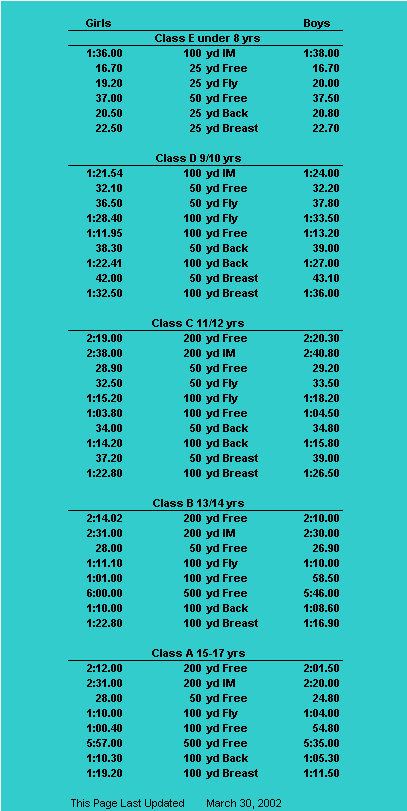 | Girls | | Boys |
|---|---|---|
| | Class E under 8 yrs | |
| 1:36.00 | 100 yd IM | 1:38.00 |
| 16.70 | 25 yd Free | 16.70 |
| 19.20 | 25 yd Fly | 20.00 |
| 37.00 | 50 yd Free | 37.50 |
| 20.50 | 25 yd Back | 20.80 |
| 22.50 | 25 yd Breast | 22.70 |
| | Class D 9/10 yrs | |
| 1:21.54 | 100 yd IM | 1:24.00 |
| 32.10 | 50 yd Free | 32.20 |
| 36.50 | 50 yd Fly | 37.80 |
| 1:28.40 | 100 yd Fly | 1:33.50 |
| 1:11.95 | 100 yd Free | 1:13.20 |
| 38.30 | 50 yd Back | 39.00 |
| 1:22.41 | 100 yd Back | 1:27.00 |
| 42.00 | 50 yd Breast | 43.10 |
| 1:32.50 | 100 yd Breast | 1:36.00 |
| | Class C 11/12 yrs | |
| 2:19.00 | 200 yd Free | 2:20.30 |
| 2:38.00 | 200 yd IM | 2:40.80 |
| 28.90 | 50 yd Free | 29.20 |
| 32.50 | 50 yd Fly | 33.50 |
| 1:15.20 | 100 yd Fly | 1:18.20 |
| 1:03.80 | 100 yd Free | 1:04.50 |
| 34.00 | 50 yd Back | 34.80 |
| 1:14.20 | 100 yd Back | 1:15.80 |
| 37.20 | 50 yd Breast | 39.00 |
| 1:22.80 | 100 yd Breast | 1:26.50 |
| | Class B 13/14 yrs | |
| 2:14.02 | 200 yd Free | 2:10.00 |
| 2:31.00 | 200 yd IM | 2:30.00 |
| 28.00 | 50 yd Free | 26.90 |
| 1:11.10 | 100 yd Fly | 1:10.00 |
| 1:01.00 | 100 yd Free | 58.50 |
| 6:00.00 | 500 yd Free | 5:46.00 |
| 1:10.00 | 100 yd Back | 1:08.60 |
| 1:22.80 | 100 yd Breast | 1:16.90 |
| | Class A 15-17 yrs | |
| 2:12.00 | 200 yd Free | 2:01.50 |
| 2:31.00 | 200 yd IM | 2:20.00 |
| 28.00 | 50 yd Free | 24.80 |
| 1:10.00 | 100 yd Fly | 1:04.00 |
| 1:00.40 | 100 yd Free | 54.80 |
| 5:57.00 | 500 yd Free | 5:35.00 |
| 1:10.30 | 100 yd Back | 1:05.30 |
| 1:19.20 | 100 yd Breast | 1:11.50 |

This Page Last Updated March 30, 2002